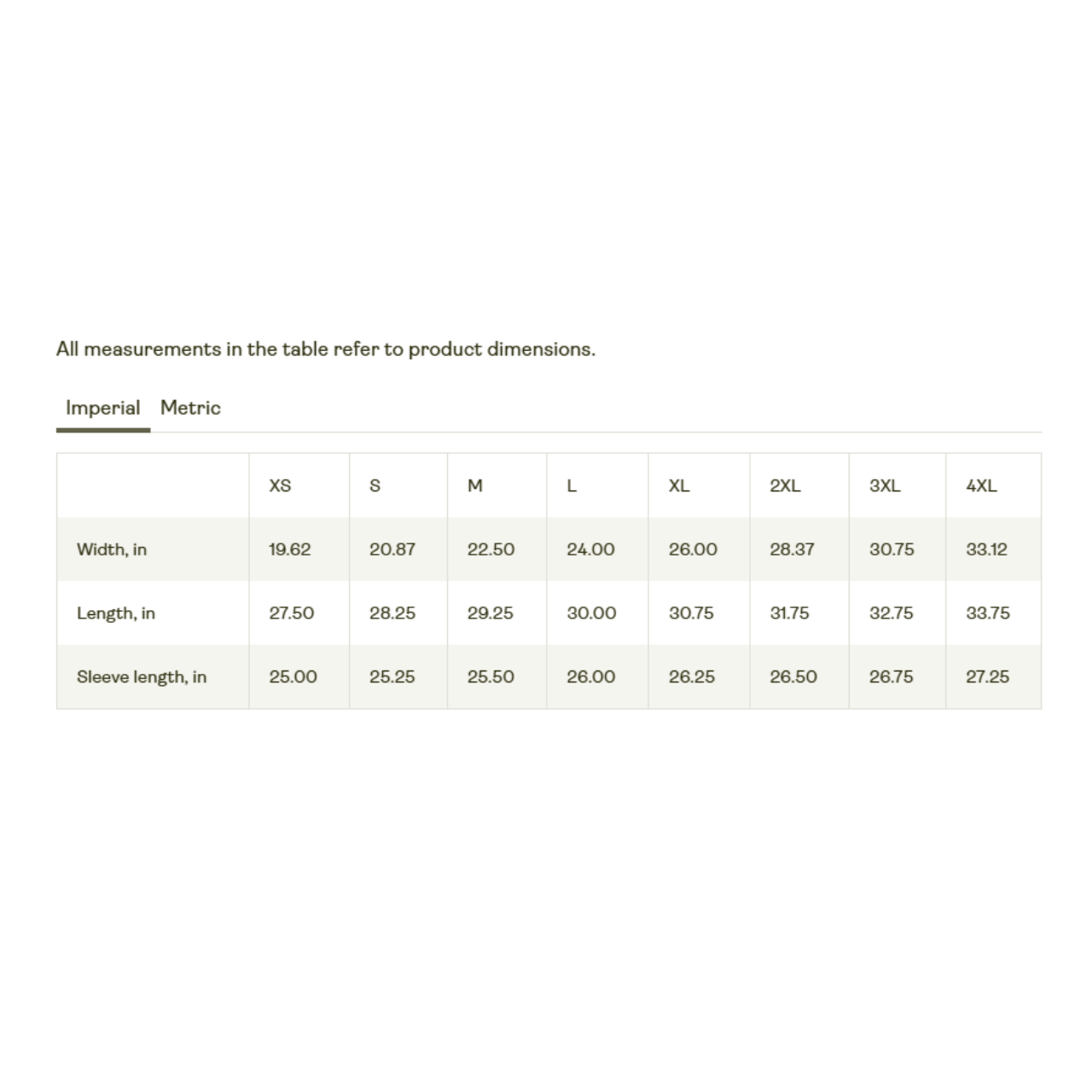 All measurements in the table refer to product dimensions.

Imperial Metric

| | XS | S | M | L | XL | 2XL | 3XL | 4XL |
|---|---|---|---|---|---|---|---|---|
| Width, in | 19.62 | 20.87 | 22.50 | 24.00 | 26.00 | 28.37 | 30.75 | 33.12 |
| Length, in | 27.50 | 28.25 | 29.25 | 30.00 | 30.75 | 31.75 | 32.75 | 33.75 |
| Sleeve length, in | 25.00 | 25.25 | 25.50 | 26.00 | 26.25 | 26.50 | 26.75 | 27.25 |